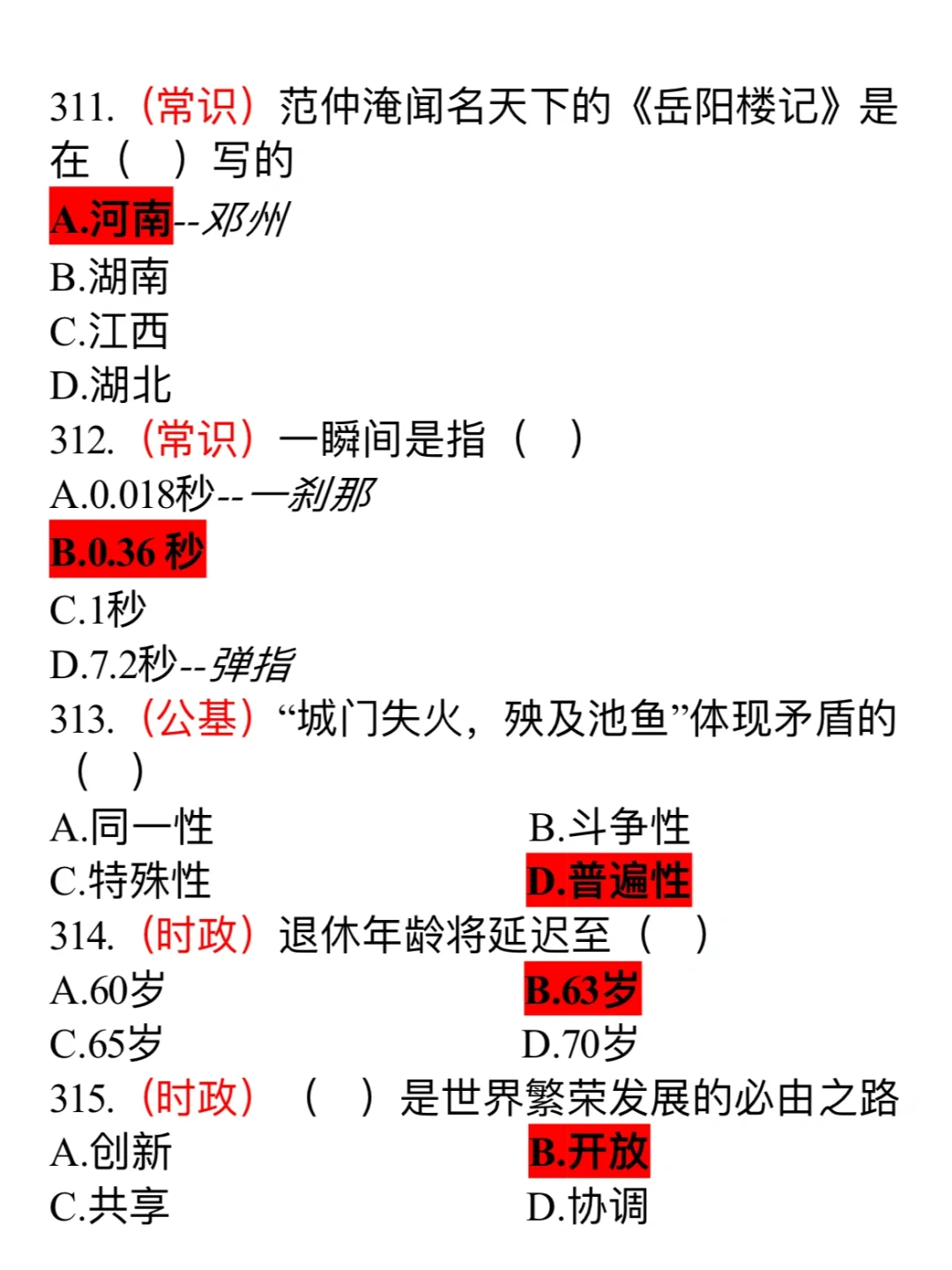 311.（常识）范仲淹闻名天下的《岳阳楼记》是在（ ）写的

A.河南--邓州

B.湖南

C.江西

D.湖北

312.（常识）一瞬间是指（ ）

A.0.018秒--一刹那

B.0.36 秒

C.1秒

D.7.2秒--弹指

313.（公基）“城门失火，殃及池鱼”体现矛盾的（ ）

A.同一性

B.斗争性

C.特殊性

D.普遍性

314.（时政）退休年龄将延迟至（ ）

A.60岁

B.63岁

C.65岁

D.70岁

315.（时政）（ ）是世界繁荣发展的必由之路

A.创新

B.开放

C.共享

D.协调